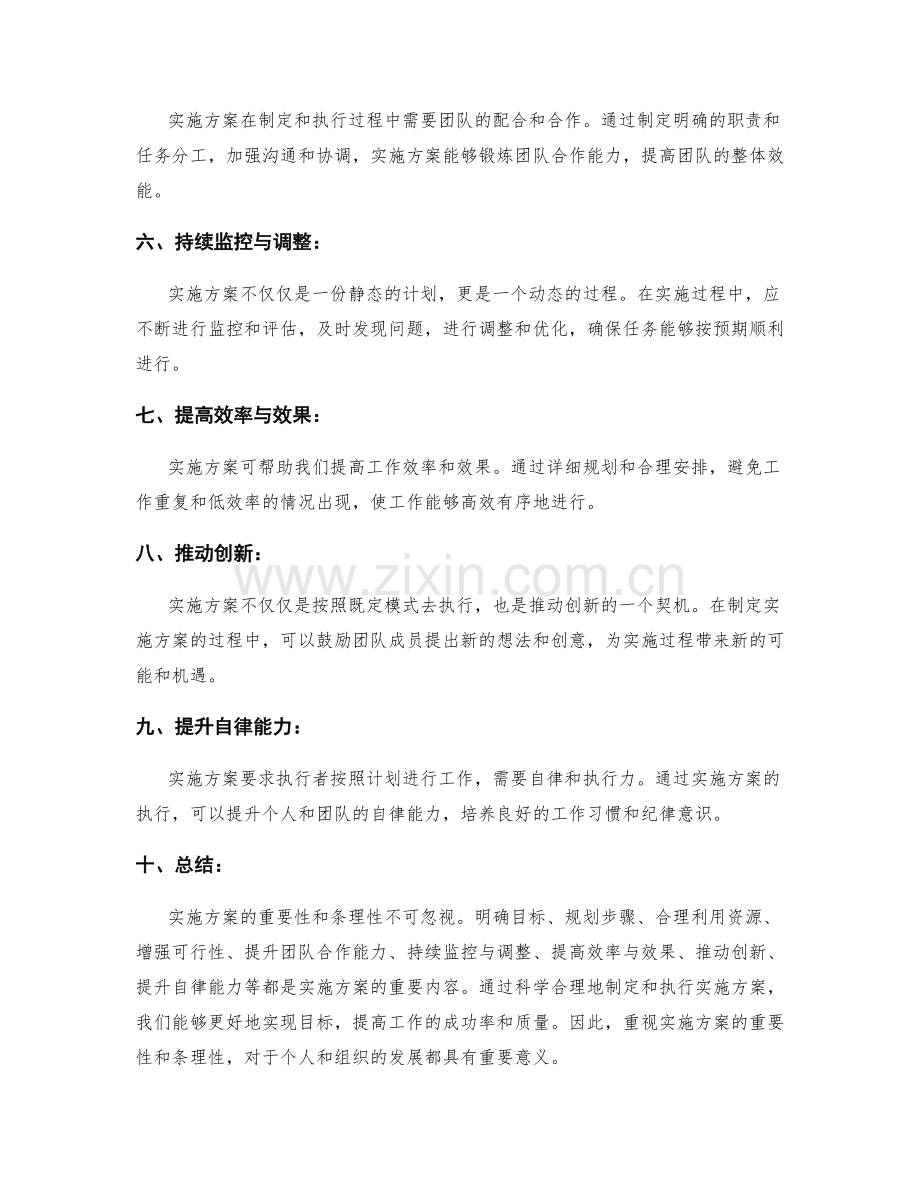 实施方案在制定和执行过程中需要团队的配合和合作。通过制定明确的职责和任务分工，加强沟通和协调，实施方案能够锻炼团队合作能力，提高团队的整体效能。

六、持续监控与调整：

实施方案不仅仅是一份静态的计划，更是一个动态的过程。在实施过程中，应不断进行监控和评估，及时发现问题，进行调整和优化，确保任务能够按预期顺利进行。

七、提高效率与效果：

实施方案可帮助我们提高工作效率和效果。通过详细规划和合理安排，避免工作重复和低效率的情况出现，使工作能够高效有序地进行。

八、推动创新：

实施方案不仅仅是按照既定模式去执行，也是推动创新的一个契机。在制定实施方案的过程中，可以鼓励团队成员提出新的想法和创意，为实施过程带来新的可能和机遇。

九、提升自律能力：

实施方案要求执行者按照计划进行工作，需要自律和执行力。通过实施方案的执行，可以提升个人和团队的自律能力，培养良好的工作习惯和纪律意识。

十、总结：

实施方案的重要性和条理性不可忽视。明确目标、规划步骤、合理利用资源、增强可行性、提升团队合作能力、持续监控与调整、提高效率与效果、推动创新、提升自律能力等都是实施方案的重要内容。通过科学合理地制定和执行实施方案，我们能够更好地实现目标，提高工作的成功率和质量。因此，重视实施方案的重要性和条理性，对于个人和组织的发展都具有重要意义。

www.zixin.com.cn